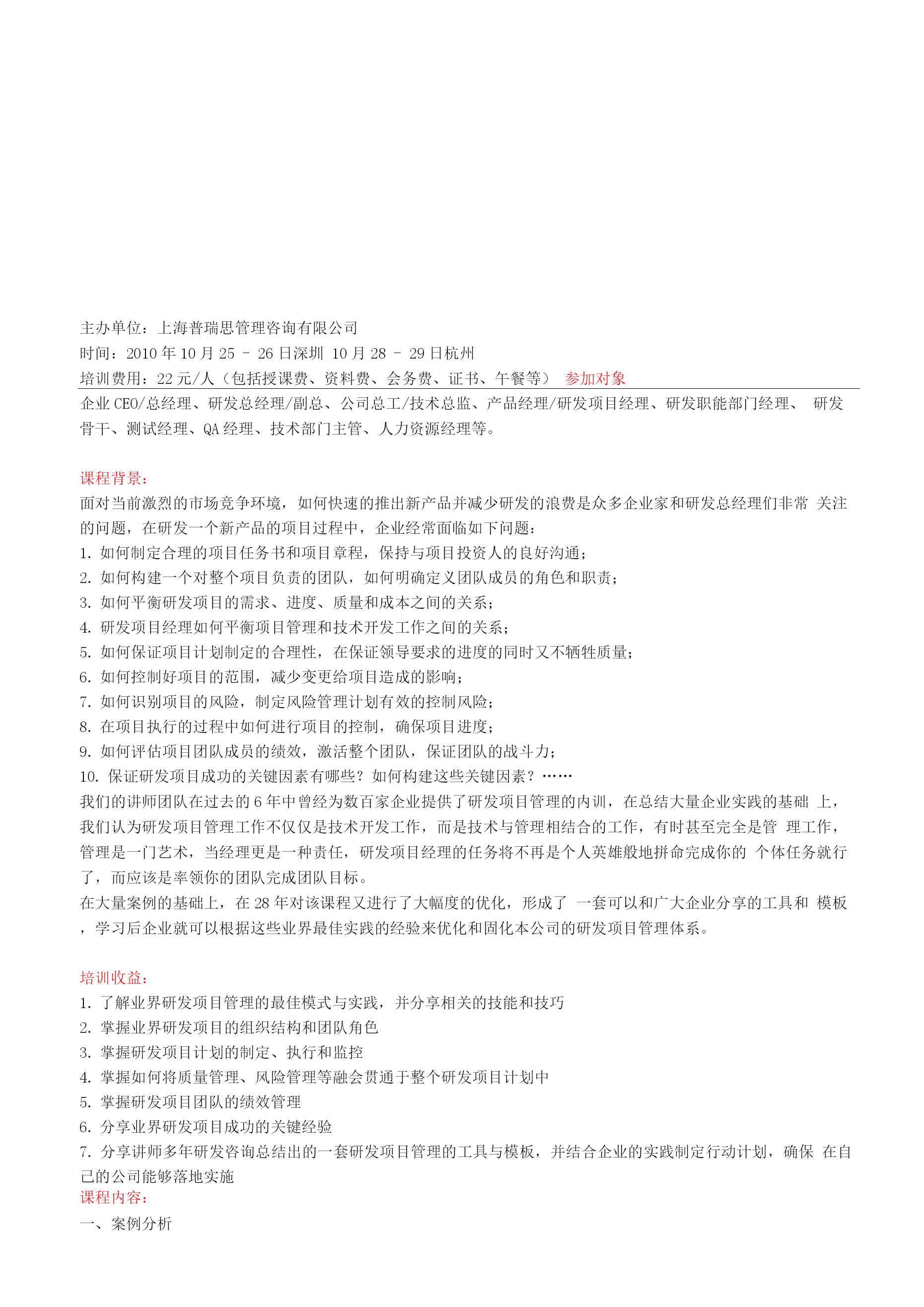 主办单位：上海普瑞思管理咨询有限公司
时间：2010 年 10 月 25 – 26 日深圳 10 月 28 – 29 日杭州
培训费用：22 元/人（包括授课费、资料费、会务费、证书、午餐等） 参加对象
企业 CEO/总经理、研发总经理/副总、公司总工/技术总监、产品经理/研发项目经理、研发职能部门经理、 研发骨干、测试经理、QA 经理、技术部门主管、人力资源经理等。

课程背景：
面对当前激烈的市场竞争环境，如何快速的推出新产品并减少研发的浪费是众多企业家和研发总经理们非常 关注的问题，在研发一个新产品的项目过程中，企业经常面临如下问题：
1. 如何制定合理的项目任务书和项目章程，保持与项目投资人的良好沟通；
2. 如何构建一个对整个项目负责的团队，如何明确定义团队成员的角色和职责；
3. 如何平衡研发项目的需求、进度、质量和成本之间的关系；
4. 研发项目经理如何平衡项目管理和技术开发工作之间的关系；
5. 如何保证项目计划制定的合理性，在保证领导要求的进度的同时又不牺牲质量；
6. 如何控制好项目的范围，减少变更给项目造成的影响；
7. 如何识别项目的风险，制定风险管理计划有效的控制风险；
8. 在项目执行的过程中如何进行项目的控制，确保项目进度；
9. 如何评估项目团队成员的绩效，激活整个团队，保证团队的战斗力；
10. 保证研发项目成功的关键因素有哪些？如何构建这些关键因素？……
我们的讲师团队在过去的 6 年中曾经为数百家企业提供了研发项目管理的内训，在总结大量企业实践的基础 上，我们认为研发项目管理工作不仅仅是技术开发工作，而是技术与管理相结合的工作，有时甚至完全是管 理工作，管理是一门艺术，当经理更是一种责任，研发项目经理的任务将不再是个人英雄般地拼命完成你的 个体任务就行了，而应该是率领你的团队完成团队目标。
在大量案例的基础上，在 28 年对该课程又进行了大幅度的优化，形成了 一套可以和广大企业分享的工具和 模板，学习后企业就可以根据这些业界最佳实践的经验来优化和固化本公司的研发项目管理体系。

培训收益：
1. 了解业界研发项目管理的最佳模式与实践，并分享相关的技能和技巧
2. 掌握业界研发项目的组织结构和团队角色
3. 掌握研发项目计划的制定、执行和监控
4. 掌握如何将质量管理、风险管理等融会贯通于整个研发项目计划中
5. 掌握研发项目团队的绩效管理
6. 分享业界研发项目成功的关键经验
7. 分享讲师多年研发咨询总结出的一套研发项目管理的工具与模板，并结合企业的实践制定行动计划，确保 在自己的公司能够落地实施
课程内容：
一、案例分析